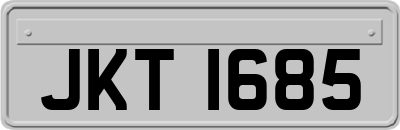 JKT 1685